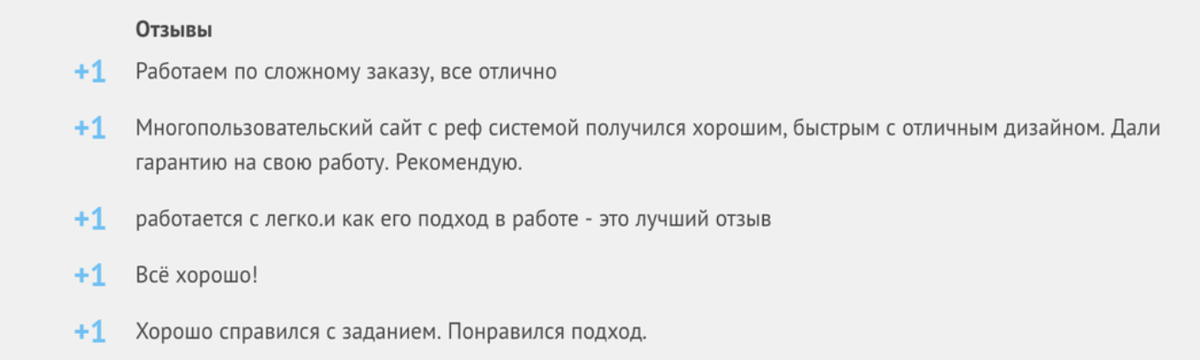 Отзывы

+1 Работаем по сложному заказу, все отлично

+1 Многопользовательский сайт с реф системой получился хорошим, быстрым с отличным дизайном. Дали гарантию на свою работу. Рекомендую.

+1 работается с легко.и как его подход в работе - это лучший отзыв

+1 Всё хорошо!

+1 Хорошо справился с заданием. Понравился подход.